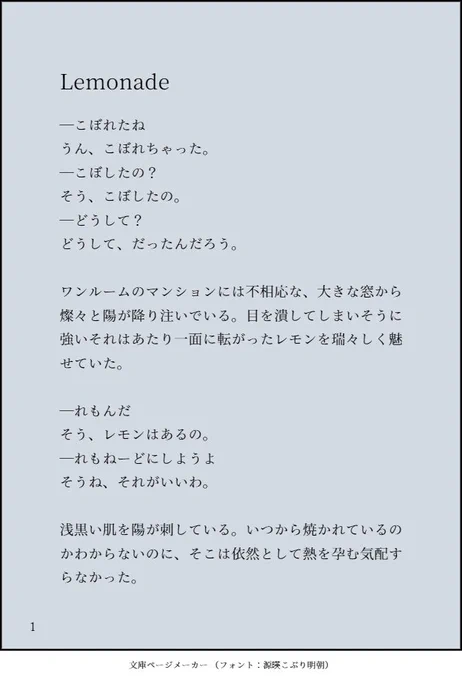 Lemonade

―こぼれたね
うん、こぼれちゃった。
―こぼしたの？
そう、こぼしたの。
―どうして？
どうして、だったんだろう。

ワンルームのマンションには不相応な、大きな窓から燦々と陽が降り注いでいる。目を潰してしまいそうに強いそれはあたり一面に転がったレモンを瑞々しく魅せていた。

―れもんだ
そう、レモンはあるの。
―れもねーどにしようよ
そうね、それがいいわ。

浅黒い肌を陽が刺している。いつから焼かれているのかわからないのに、そこは依然として熱を孕む気配すらなかった。

1

文庫ページメーカー（フォント：源暎こぶり明朝）